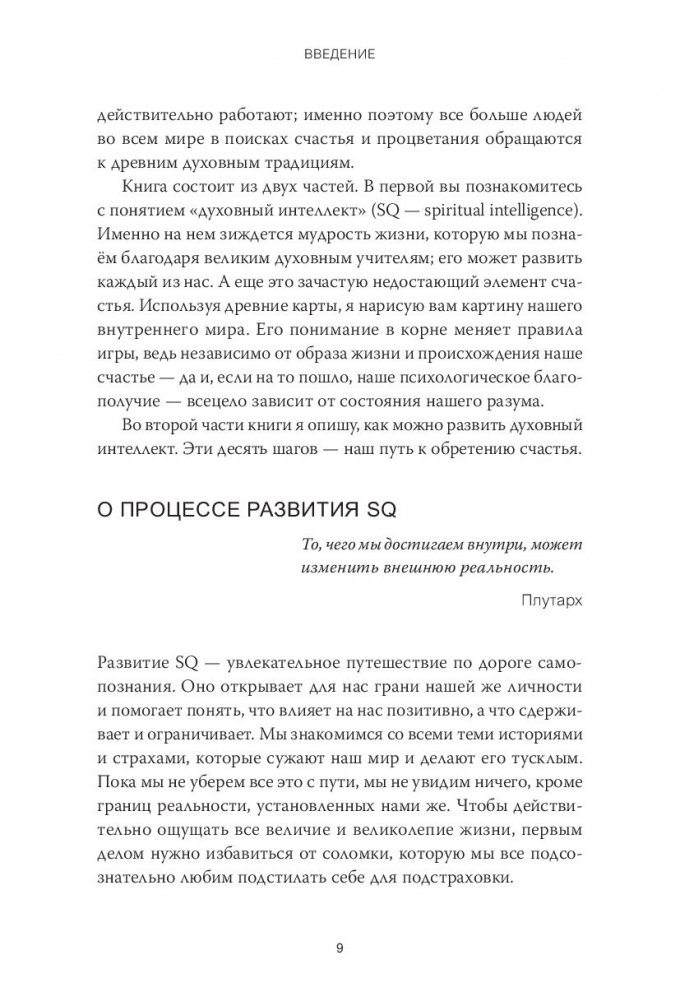 ВВЕДЕНИЕ

действительно работают; именно поэтому все больше людей во всем мире в поисках счастья и процветания обращаются к древним духовным традициям.

Книга состоит из двух частей. В первой вы познакомитесь с понятием «духовный интеллект» (SQ — spiritual intelligence). Именно на нем зиждется мудрость жизни, которую мы познаём благодаря великим духовным учителям; его может развить каждый из нас. А еще это зачастую недостающий элемент счастья. Используя древние карты, я нарисую вам картину нашего внутреннего мира. Его понимание в корне меняет правила игры, ведь независимо от образа жизни и происхождения наше счастье — да и, если на то пошло, наше психологическое благополучие — всецело зависит от состояния нашего разума.

Во второй части книги я опишу, как можно развить духовный интеллект. Эти десять шагов — наш путь к обретению счастья.

О ПРОЦЕССЕ РАЗВИТИЯ SQ

То, чего мы достигаем внутри, может изменить внешнюю реальность.

Плутарх

Развитие SQ — увлекательное путешествие по дороге самопознания. Оно открывает для нас грани нашей же личности и помогает понять, что влияет на нас позитивно, а что сдерживает и ограничивает. Мы знакомимся со всеми теми историями и страхами, которые сужают наш мир и делают его тусклым. Пока мы не уберем все это с пути, мы не увидим ничего, кроме границ реальности, установленных нами же. Чтобы действительно ощущать все величие и великолепие жизни, первым делом нужно избавиться от соломки, которую мы все подсознательно любим подстилать себе для подстраховки.

9